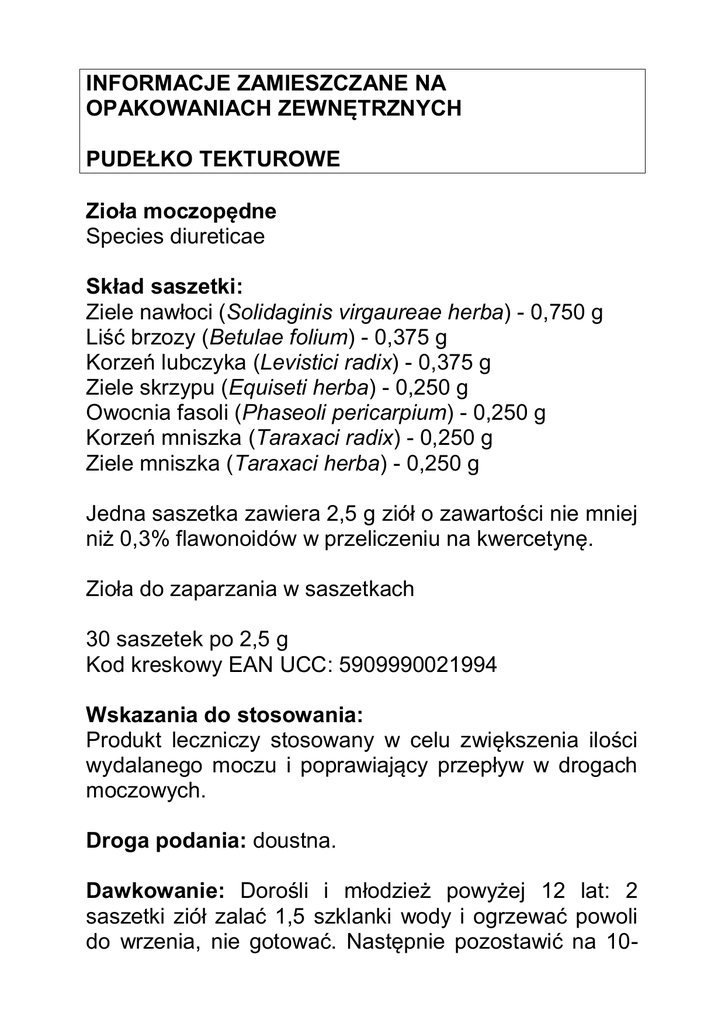 INFORMACJE ZAMIESZCZANE NA OPAKOWANIACH ZEWNĘTRZNYCH

PUDEŁKO TEKTUROWE

Zioła moczopędne
Species diureticae

Skład saszetki:
Ziele nawłoci (Solidaginis virgaureae herba) - 0,750 g
Liść brzozy (Betulae folium) - 0,375 g
Korzeń lubczyka (Levistici radix) - 0,375 g
Ziele skrzypu (Equiseti herba) - 0,250 g
Owocnia fasoli (Phaseoli pericarpium) - 0,250 g
Korzeń mniszka (Taraxaci radix) - 0,250 g
Ziele mniszka (Taraxaci herba) - 0,250 g

Jedna saszetka zawiera 2,5 g ziół o zawartości nie mniej niż 0,3% flawonoidów w przeliczeniu na kwercetynę.

Zioła do zaparzania w saszetkach

30 saszetek po 2,5 g
Kod kreskowy EAN UCC: 5909990021994

Wskazania do stosowania:
Produkt leczniczy stosowany w celu zwiększenia ilości wydalanego moczu i poprawiający przepływ w drogach moczowych.

Droga podania: doustna.

Dawkowanie: Dorośli i młodzież powyżej 12 lat: 2 saszetki ziół zalać 1,5 szklanki wody i ogrzewać powoli do wrzenia, nie gotować. Następnie pozostawić na 10-